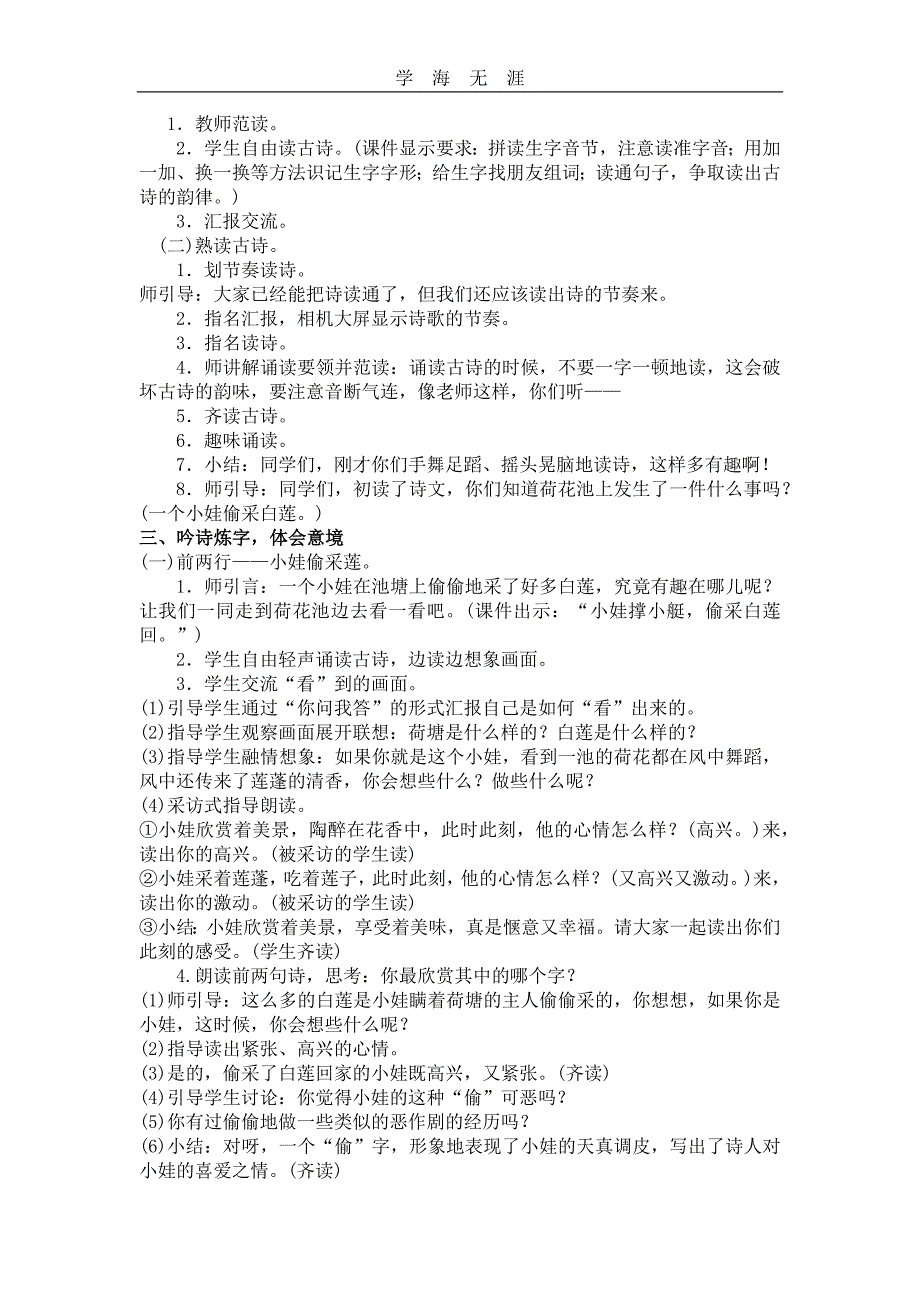 学 海 无 涯

1．教师范读。

2．学生自由读古诗。(课件显示要求：拼读生字音节，注意读准字音；用加一加、换一换等方法识记生字字形；给生字找朋友组词；读通句子，争取读出古诗的韵律。)

3．汇报交流。

(二)熟读古诗。

1．划节奏读诗。

师引导：大家已经能把诗读通了，但我们还应该读出诗的节奏来。

2．指名汇报，相机大屏显示诗歌的节奏。

3．指名读诗。

4．师讲解诵读要领并范读：诵读古诗的时候，不要一字一顿地读，这会破坏古诗的韵味，要注意音断气连，像老师这样，你们听——

5．齐读古诗。

6．趣味诵读。

7．小结：同学们，刚才你们手舞足蹈、摇头晃脑地读诗，这样多有趣啊！

8．师引导：同学们，初读了诗文，你们知道荷花池上发生了一件什么事吗？(一个小娃偷采白莲。)

三、吟诗炼字，体会意境

(一)前两行——小娃偷采莲。

1．师引言：一个小娃在池塘上偷偷地采了好多白莲，究竟有趣在哪儿呢？让我们一同走到荷花池边去看一看吧。(课件出示：“小娃撑小艇，偷采白莲回。”)

2．学生自由轻声诵读古诗，边读边想象画面。

3．学生交流“看”到的画面。

(1)引导学生通过“你问我答”的形式汇报自己是如何“看”出来的。

(2)指导学生观察画面展开联想：荷塘是什么样的？白莲是什么样的？

(3)指导学生融情想象：如果你就是这个小娃，看到一池的荷花都在风中舞蹈，风中还传来了莲蓬的清香，你会想些什么？做些什么呢？

(4)采访式指导朗读。

①小娃欣赏着美景，陶醉在花香中，此时此刻，他的心情怎么样？(高兴。)来，读出你的高兴。(被采访的学生读)

②小娃采着莲蓬，吃着莲子，此时此刻，他的心情怎么样？(又高兴又激动。)来，读出你的激动。(被采访的学生读)

③小结：小娃欣赏着美景，享受着美味，真是惬意又幸福。请大家一起读出你们此刻的感受。(学生齐读)

4.朗读前两句诗，思考：你最欣赏其中的哪个字？

(1)师引导：这么多的白莲是小娃瞒着荷塘的主人偷偷采的，你想想，如果你是小娃，这时候，你会想些什么呢？

(2)指导读出紧张、高兴的心情。

(3)是的，偷采了白莲回家的小娃既高兴，又紧张。(齐读)

(4)引导学生讨论：你觉得小娃的这种“偷”可恶吗？

(5)你有过偷偷地做一些类似的恶作剧的经历吗？

(6)小结：对呀，一个“偷”字，形象地表现了小娃的天真调皮，写出了诗人对小娃的喜爱之情。(齐读)